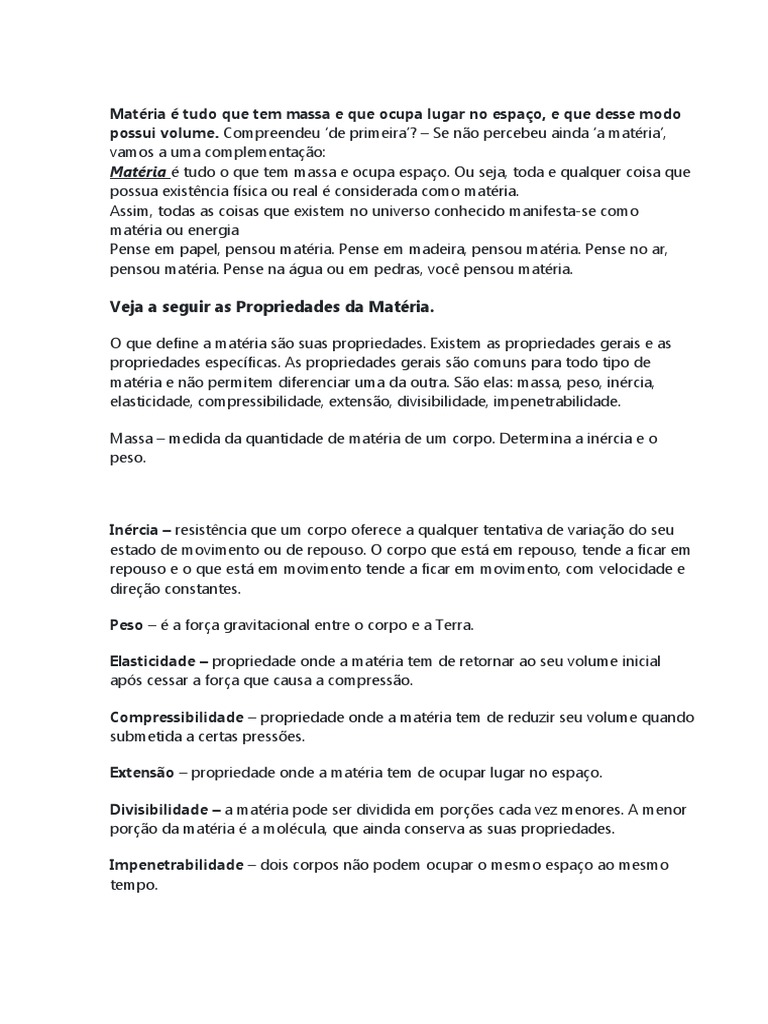 Matéria é tudo que tem massa e que ocupa lugar no espaço, e que desse modo possui volume. Compreendeu 'de primeira'? – Se não percebeu ainda 'a matéria', vamos a uma complementação:
Matéria é tudo o que tem massa e ocupa espaço. Ou seja, toda e qualquer coisa que possua existência física ou real é considerada como matéria.
Assim, todas as coisas que existem no universo conhecido manifesta-se como matéria ou energia
Pense em papel, pensou matéria. Pense em madeira, pensou matéria. Pense no ar, pensou matéria. Pense na água ou em pedras, você pensou matéria.

Veja a seguir as Propriedades da Matéria.

O que define a matéria são suas propriedades. Existem as propriedades gerais e as propriedades específicas. As propriedades gerais são comuns para todo tipo de matéria e não permitem diferenciar uma da outra. São elas: massa, peso, inércia, elasticidade, compressibilidade, extensão, divisibilidade, impenetrabilidade.

Massa – medida da quantidade de matéria de um corpo. Determina a inércia e o peso.

Inércia – resistência que um corpo oferece a qualquer tentativa de variação do seu estado de movimento ou de repouso. O corpo que está em repouso, tende a ficar em repouso e o que está em movimento tende a ficar em movimento, com velocidade e direção constantes.

Peso – é a força gravitacional entre o corpo e a Terra.

Elasticidade – propriedade onde a matéria tem de retornar ao seu volume inicial após cessar a força que causa a compressão.

Compressibilidade – propriedade onde a matéria tem de reduzir seu volume quando submetida a certas pressões.

Extensão – propriedade onde a matéria tem de ocupar lugar no espaço.

Divisibilidade – a matéria pode ser dividida em porções cada vez menores. A menor porção da matéria é a molécula, que ainda conserva as suas propriedades.

Impenetrabilidade – dois corpos não podem ocupar o mesmo espaço ao mesmo tempo.